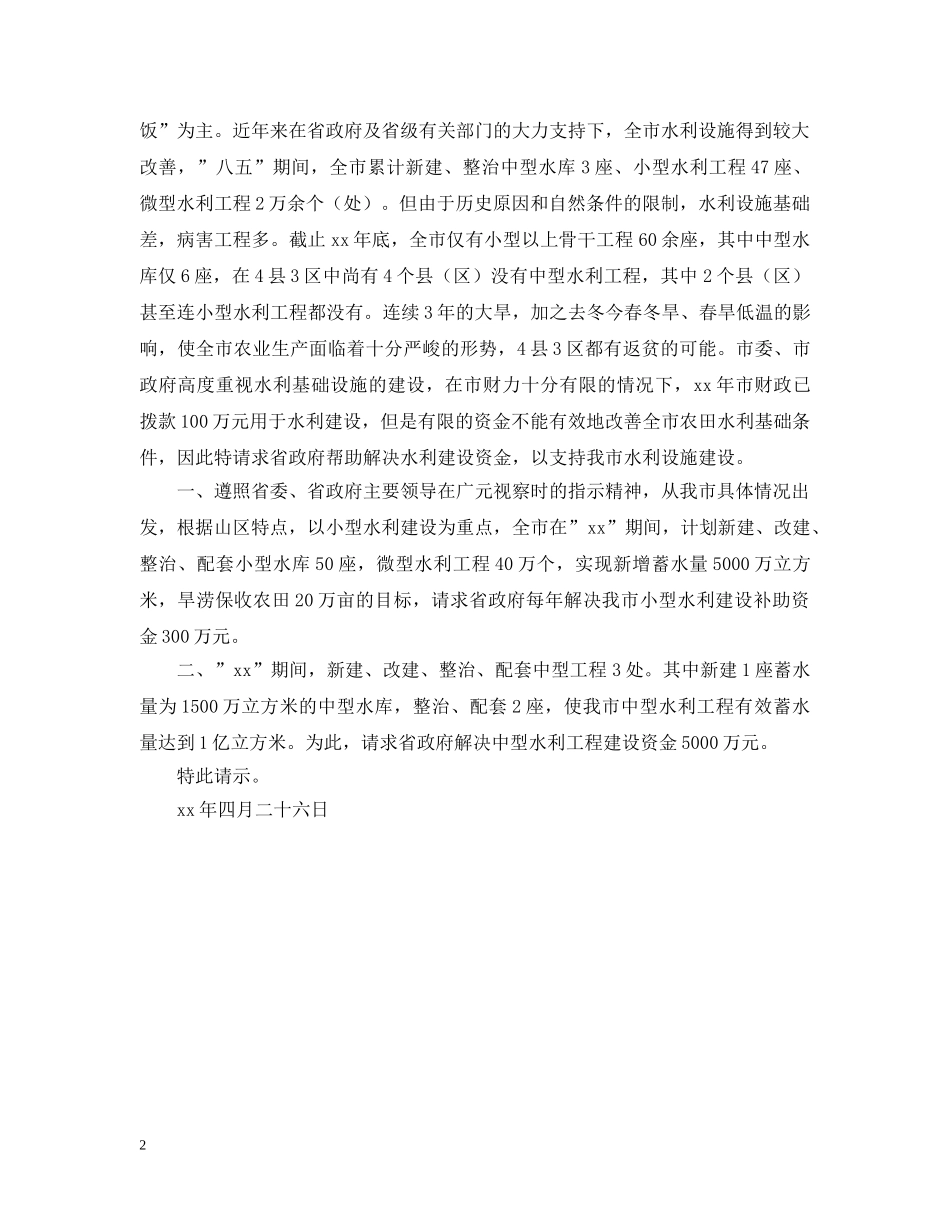 饭”为主。近年来在省政府及省级有关部门的大力支持下，全市水利设施得到较大改善，”八五”期间，全市累计新建、整治中型水库3座、小型水利工程47座、微型水利工程2万余个（处）。但由于历史原因和自然条件的限制，水利设施基础差，病害工程多。截止xx年底，全市仅有小型以上骨干工程60余座，其中中型水库仅6座，在4县3区中尚有4个县（区）没有中型水利工程，其中2个县（区）甚至连小型水利工程都没有。连续3年的大旱，加之去冬今春冬旱、春旱低温的影响，使全市农业生产面临着十分严峻的形势，4县3区都有返贫的可能。市委、市政府高度重视水利基础设施的建设，在市财力十分有限的情况下，xx年市财政已拨款100万元用于水利建设，但是有限的资金不能有效地改善全市农田水利基础条件，因此特请求省政府帮助解决水利建设资金，以支持我市水利设施建设。

一、遵照省委、省政府主要领导在广元视察时的指示精神，从我市具体情况出发，根据山区特点，以小型水利建设为重点，全市在”xx”期间，计划新建、改建、整治、配套小型水库50座，微型水利工程40万个，实现新增蓄水量5000万立方米，旱涝保收农田20万亩的目标，请求省政府每年解决我市小型水利建设补助资金300万元。

二、”xx”期间，新建、改建、整治、配套中型工程3处。其中新建1座蓄水量为1500万立方米的中型水库，整治、配套2座，使我市中型水利工程有效蓄水量达到1亿立方米。为此，请求省政府解决中型水利工程建设资金5000万元。

特此请示。

xx年四月二十六日

2